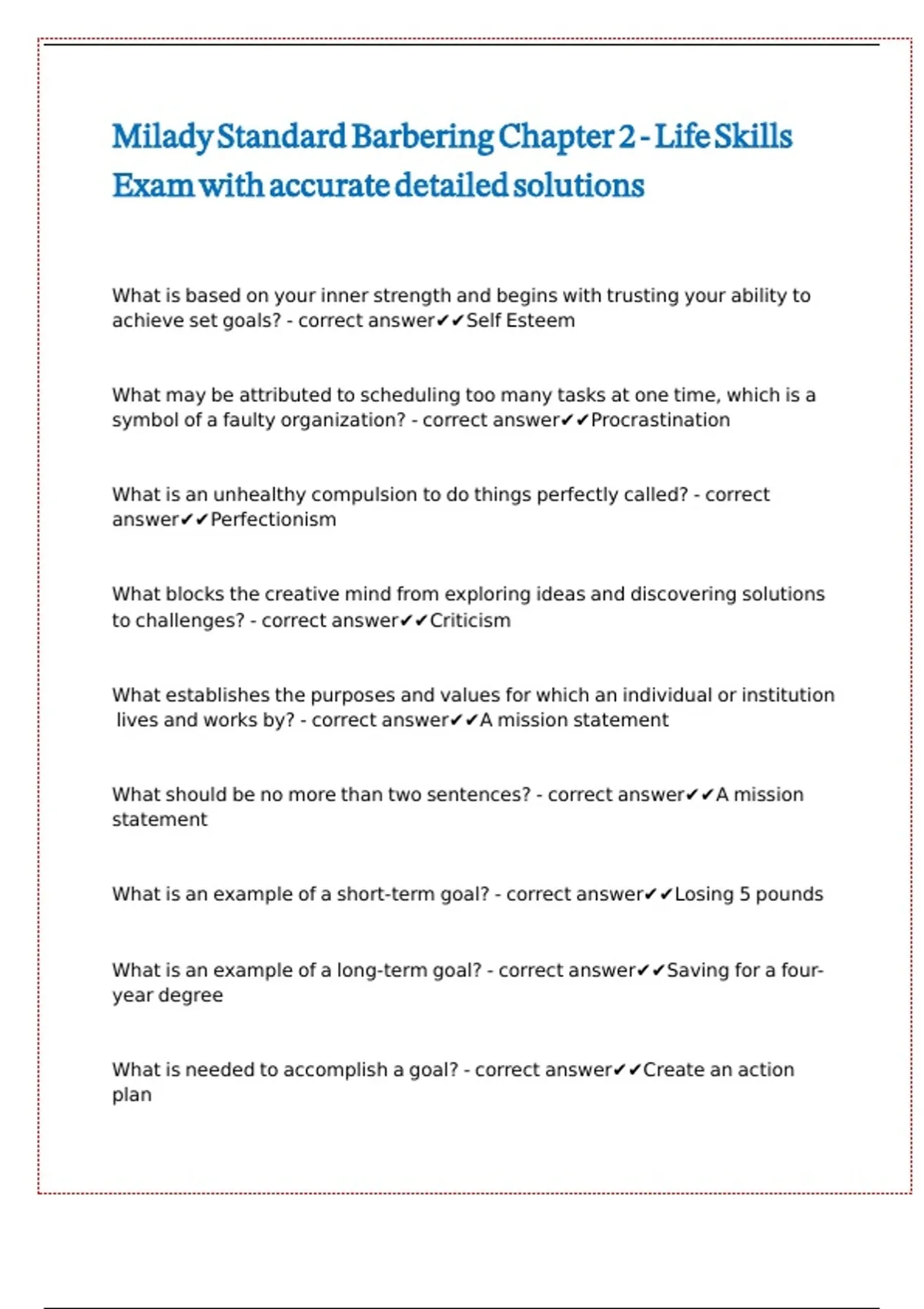 Milady Standard Barbering Chapter 2 - Life Skills Exam with accurate detailed solutions

What is based on your inner strength and begins with trusting your ability to achieve set goals? - correct answer✔✔Self Esteem

What may be attributed to scheduling too many tasks at one time, which is a symbol of a faulty organization? - correct answer✔✔Procrastination

What is an unhealthy compulsion to do things perfectly called? - correct answer✔✔Perfectionism

What blocks the creative mind from exploring ideas and discovering solutions to challenges? - correct answer✔✔Criticism

What establishes the purposes and values for which an individual or institution lives and works by? - correct answer✔✔A mission statement

What should be no more than two sentences? - correct answer✔✔A mission statement

What is an example of a short-term goal? - correct answer✔✔Losing 5 pounds

What is an example of a long-term goal? - correct answer✔✔Saving for a four-year degree

What is needed to accomplish a goal? - correct answer✔✔Create an action plan